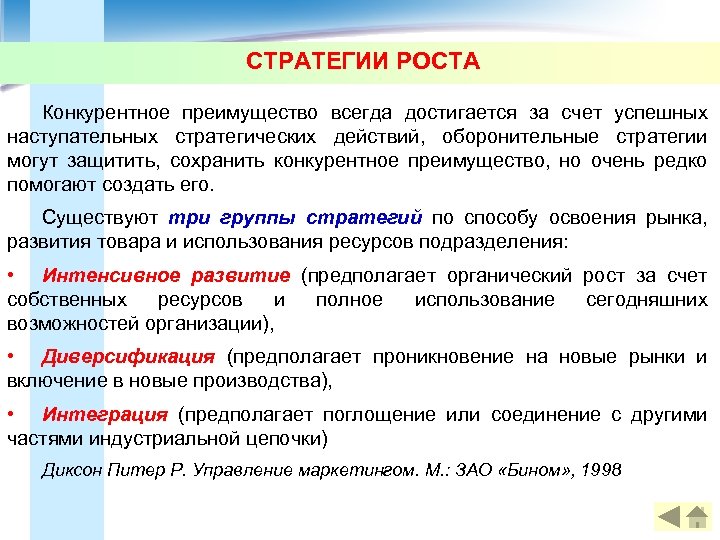 СТРАТЕГИИ РОСТА

Конкурентное преимущество всегда достигается за счет успешных наступательных стратегических действий, оборонительные стратегии могут защитить, сохранить конкурентное преимущество, но очень редко помогают создать его.

Существуют три группы стратегий по способу освоения рынка, развития товара и использования ресурсов подразделения:

• Интенсивное развитие (предполагает органический рост за счет собственных ресурсов и полное использование сегодняшних возможностей организации),

• Диверсификация (предполагает проникновение на новые рынки и включение в новые производства),

• Интеграция (предполагает поглощение или соединение с другими частями индустриальной цепочки)

Диксон Питер Р. Управление маркетингом. М.: ЗАО «Бином», 1998